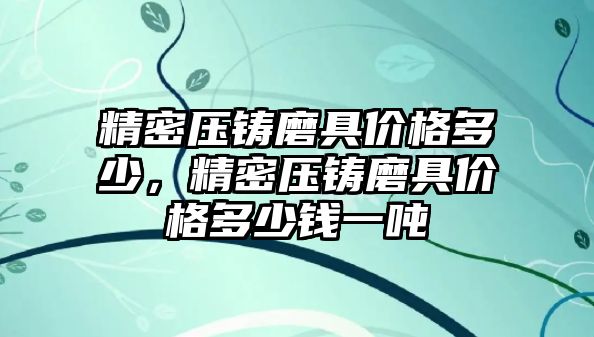 精密压铸磨具价格多少，精密压铸磨具价格多少钱一吨